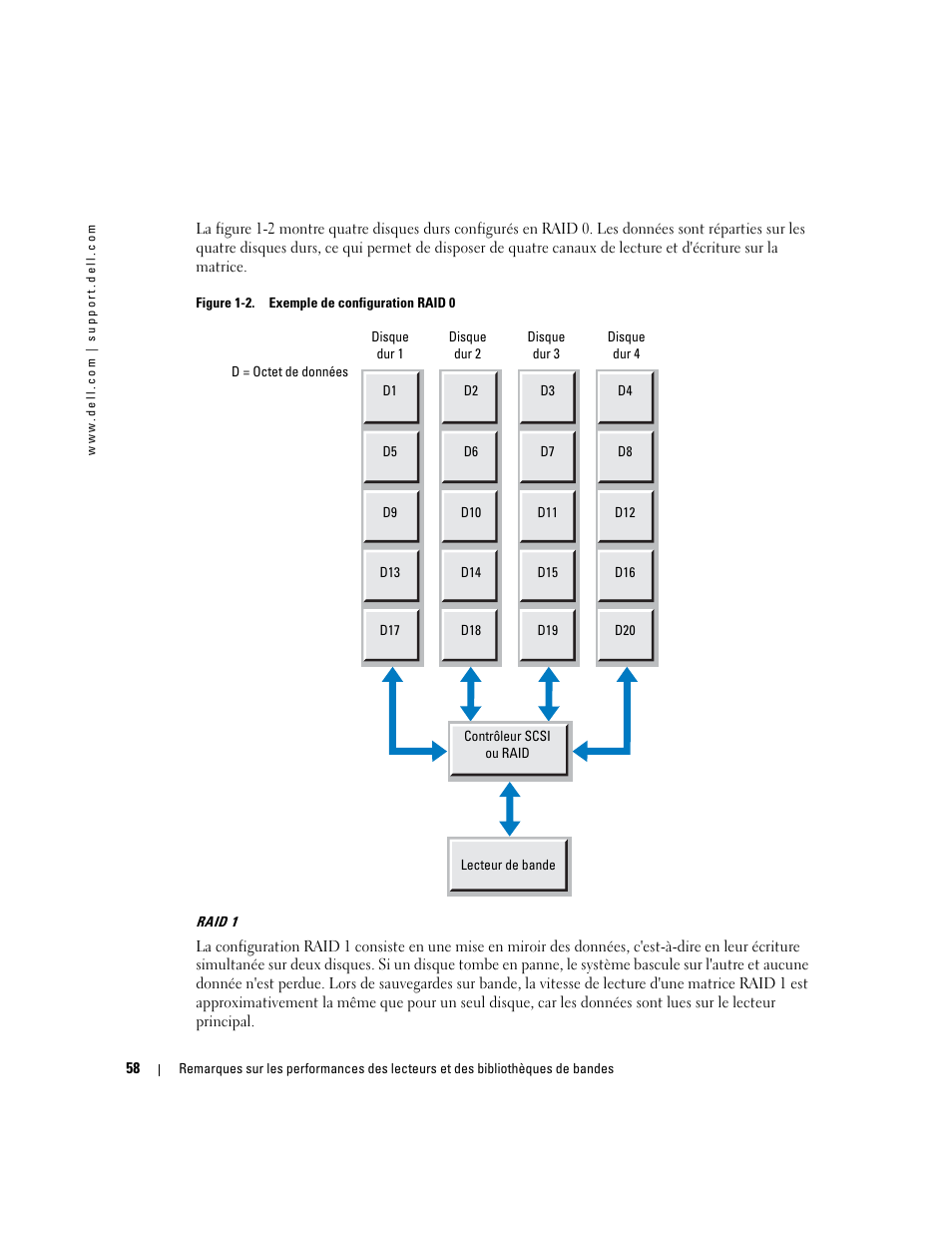 www.dell.com | support.dell.com

La figure 1-2 montre quatre disques durs configurés en RAID 0. Les données sont réparties sur les quatre disques durs, ce qui permet de disposer de quatre canaux de lecture et d'écriture sur la matrice.

Figure 1-2. Exemple de configuration RAID 0

D = Octet de données

| Disque dur 1 | Disque dur 2 | Disque dur 3 | Disque dur 4 |
|---|---|---|---|
| D1 | D2 | D3 | D4 |
| D5 | D6 | D7 | D8 |
| D9 | D10 | D11 | D12 |
| D13 | D14 | D15 | D16 |
| D17 | D18 | D19 | D20 |

Contrôleur SCSI ou RAID

Lecteur de bande

RAID 1

La configuration RAID 1 consiste en une mise en miroir des données, c'est-à-dire en leur écriture simultanée sur deux disques. Si un disque tombe en panne, le système bascule sur l'autre et aucune donnée n'est perdue. Lors de sauvegardes sur bande, la vitesse de lecture d'une matrice RAID 1 est approximativement la même que pour un seul disque, car les données sont lues sur le lecteur principal.

58 | Remarques sur les performances des lecteurs et des bibliothèques de bandes